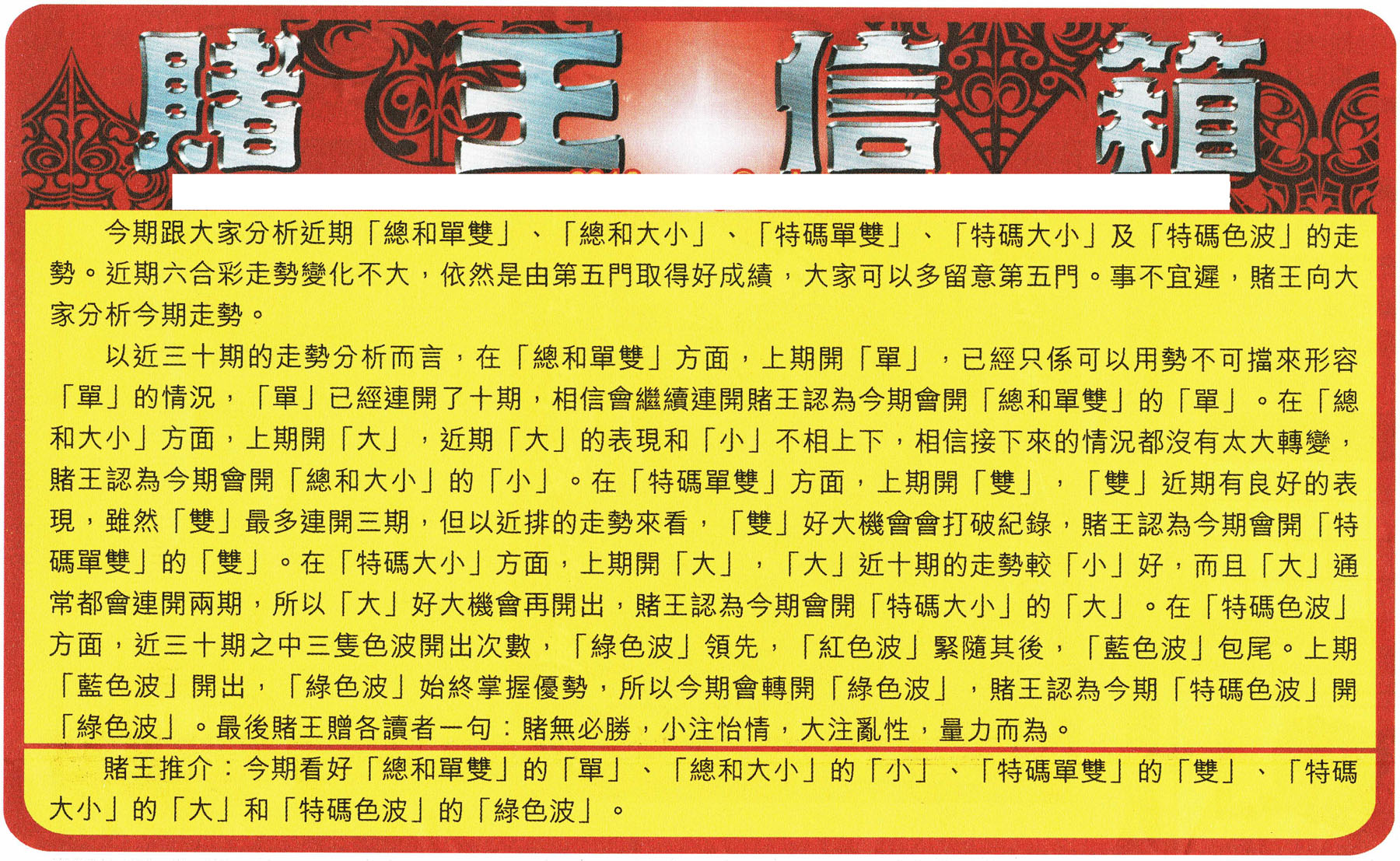 賭王信箱

今期跟大家分析近期「總和單雙」、「總和大小」、「特碼單雙」、「特碼大小」及「特碼色波」的走勢。近期六合彩走勢變化不大，依然是由第五門取得好成績，大家可以多留意第五門。事不宜遲，賭王向大家分析今期走勢。

以近三十期的走勢分析而言，在「總和單雙」方面，上期開「單」，已經只係可以用勢不可擋來形容「單」的情況，「單」已經連開了十期，相信會繼續連開賭王認為今期會開「總和單雙」的「單」。在「總和大小」方面，上期開「大」，近期「大」的表現和「小」不相上下，相信接下來的情況都沒有太大轉變，賭王認為今期會開「總和大小」的「小」。在「特碼單雙」方面，上期開「雙」，「雙」近期有良好的表現，雖然「雙」最多連開三期，但以近排的走勢來看，「雙」好大機會會打破紀錄，賭王認為今期會開「特碼單雙」的「雙」。在「特碼大小」方面，上期開「大」，「大」近十期的走勢較「小」好，而且「大」通常都會連開兩期，所以「大」好大機會再開出，賭王認為今期會開「特碼大小」的「大」。在「特碼色波」方面，近三十期之中三隻色波開出次數，「綠色波」領先，「紅色波」緊隨其後，「藍色波」包尾。上期「藍色波」開出，「綠色波」始終掌握優勢，所以今期會轉開「綠色波」，賭王認為今期「特碼色波」開「綠色波」。最後賭王贈各讀者一句：賭無必勝，小注怡情，大注亂性，量力而為。

賭王推介：今期看好「總和單雙」的「單」、「總和大小」的「小」、「特碼單雙」的「雙」、「特碼大小」的「大」和「特碼色波」的「綠色波」。